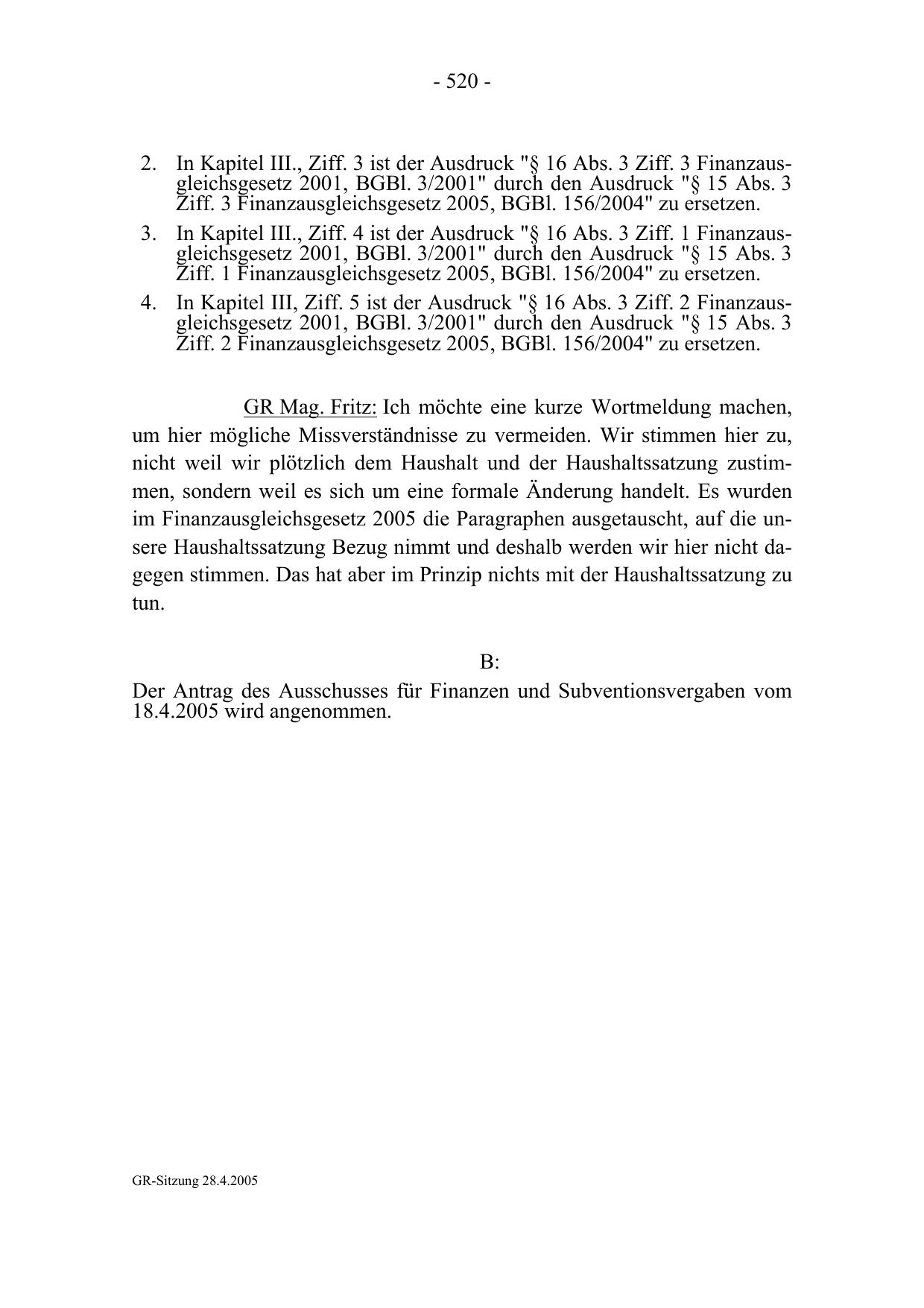 - 520 -

2. In Kapitel III., Ziff. 3 ist der Ausdruck "§ 16 Abs. 3 Ziff. 3 Finanzausgleichsgesetz 2001, BGBl. 3/2001" durch den Ausdruck "§ 15 Abs. 3 Ziff. 3 Finanzausgleichsgesetz 2005, BGBl. 156/2004" zu ersetzen.

3. In Kapitel III., Ziff. 4 ist der Ausdruck "§ 16 Abs. 3 Ziff. 1 Finanzausgleichsgesetz 2001, BGBl. 3/2001" durch den Ausdruck "§ 15 Abs. 3 Ziff. 1 Finanzausgleichsgesetz 2005, BGBl. 156/2004" zu ersetzen.

4. In Kapitel III, Ziff. 5 ist der Ausdruck "§ 16 Abs. 3 Ziff. 2 Finanzausgleichsgesetz 2001, BGBl. 3/2001" durch den Ausdruck "§ 15 Abs. 3 Ziff. 2 Finanzausgleichsgesetz 2005, BGBl. 156/2004" zu ersetzen.

GR Mag. Fritz: Ich möchte eine kurze Wortmeldung machen, um hier mögliche Missverständnisse zu vermeiden. Wir stimmen hier zu, nicht weil wir plötzlich dem Haushalt und der Haushaltssatzung zustimmen, sondern weil es sich um eine formale Änderung handelt. Es wurden im Finanzausgleichsgesetz 2005 die Paragraphen ausgetauscht, auf die unsere Haushaltssatzung Bezug nimmt und deshalb werden wir hier nicht dagegen stimmen. Das hat aber im Prinzip nichts mit der Haushaltssatzung zu tun.

B:

Der Antrag des Ausschusses für Finanzen und Subventionsvergaben vom 18.4.2005 wird angenommen.

GR-Sitzung 28.4.2005